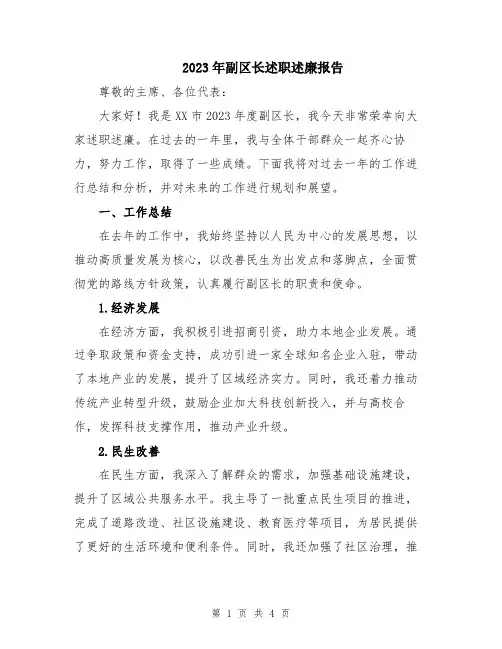 2023年副区长述职述廉报告

尊敬的主席、各位代表：

大家好！我是XX市2023年度副区长，我今天非常荣幸向大家述职述廉。在过去的一年里，我与全体干部群众一起齐心协力，努力工作，取得了一些成绩。下面我将对过去一年的工作进行总结和分析，并对未来的工作进行规划和展望。

一、工作总结

在去年的工作中，我始终坚持以人民为中心的发展思想，以推动高质量发展为核心，以改善民生为出发点和落脚点，全面贯彻党的路线方针政策，认真履行副区长的职责和使命。

1.经济发展

在经济方面，我积极引进招商引资，助力本地企业发展。通过争取政策和资金支持，成功引进一家全球知名企业入驻，带动了本地产业的发展，提升了区域经济实力。同时，我还着力推动传统产业转型升级，鼓励企业加大科技创新投入，并与高校合作，发挥科技支撑作用，推动产业升级。

2.民生改善

在民生方面，我深入了解群众的需求，加强基础设施建设，提升了区域公共服务水平。我主导了一批重点民生项目的推进，完成了道路改造、社区设施建设、教育医疗等项目，为居民提供了更好的生活环境和便利条件。同时，我还加强了社区治理，推

第 1 页 共 4 页